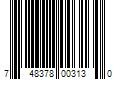 7 48378 00313 0